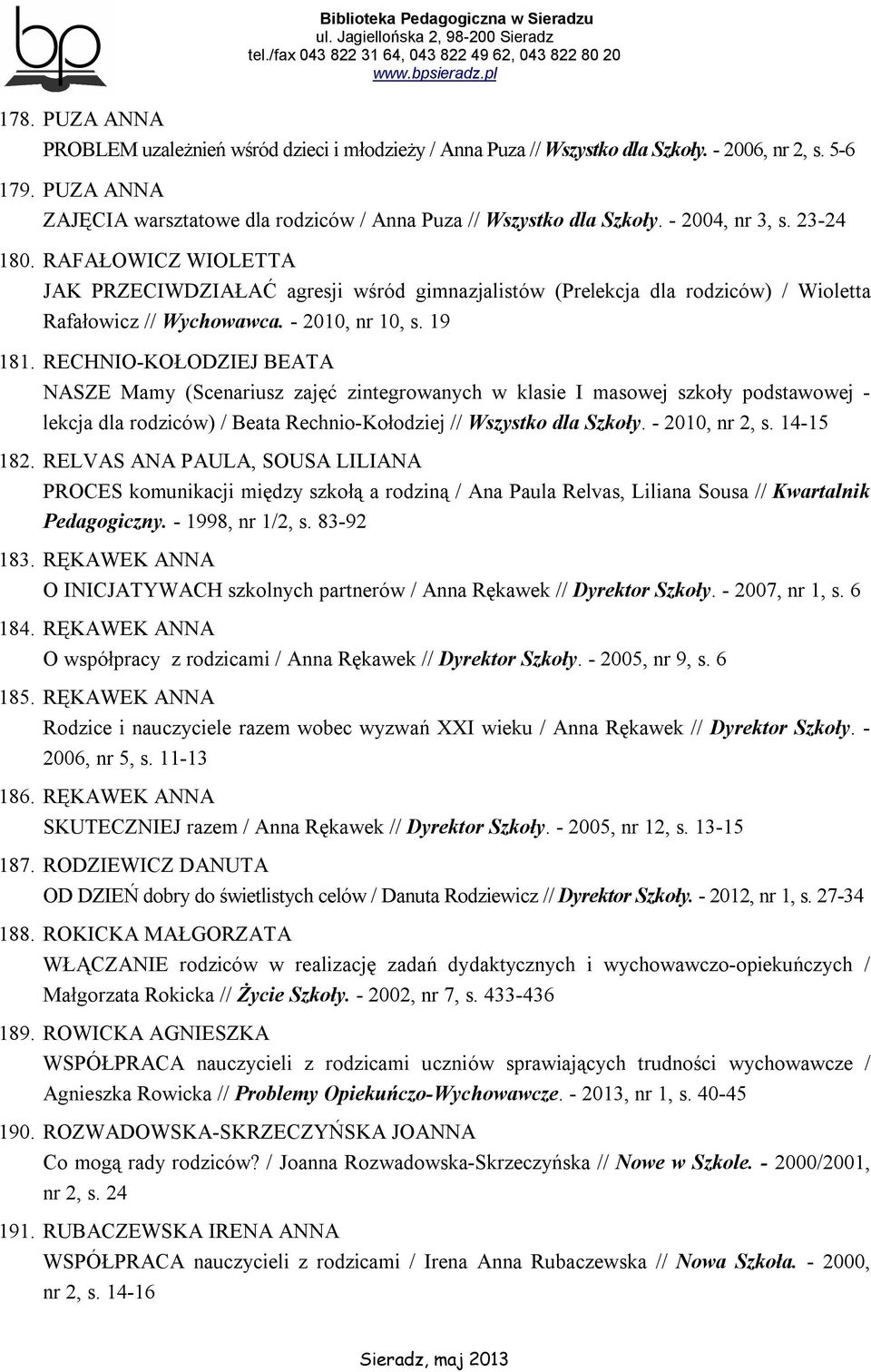 bp

Biblioteka Pedagogiczna w Sieradzu
ul. Jagiellońska 2, 98-200 Sieradz
tel./fax 043 822 31 64, 043 822 49 62, 043 822 80 20
www.bpsieradz.pl

178. PUZA ANNA
PROBLEM uzależnień wśród dzieci i młodzieży / Anna Puza // Wszystko dla Szkoły. - 2006, nr 2, s. 5-6

179. PUZA ANNA
ZAJĘCIA warsztatowe dla rodziców / Anna Puza // Wszystko dla Szkoły. - 2004, nr 3, s. 23-24

180. RAFAŁOWICZ WIOLETTA
JAK PRZECIWDZIAŁAĆ agresji wśród gimnazjalistów (Prelekcja dla rodziców) / Wioletta Rafałowicz // Wychowawca. - 2010, nr 10, s. 19

181. RECHNIO-KOŁODZIEJ BEATA
NASZE Mamy (Scenariusz zajęć zintegrowanych w klasie I masowej szkoły podstawowej - lekcja dla rodziców) / Beata Rechnio-Kołodziej // Wszystko dla Szkoły. - 2010, nr 2, s. 14-15

182. RELVAS ANA PAULA, SOUSA LILIANA
PROCES komunikacji między szkołą a rodziną / Ana Paula Relvas, Liliana Sousa // Kwartalnik Pedagogiczny. - 1998, nr 1/2, s. 83-92

183. RĘKAWEK ANNA
O INICJATYWACH szkolnych partnerów / Anna Rękawek // Dyrektor Szkoły. - 2007, nr 1, s. 6

184. RĘKAWEK ANNA
O współpracy z rodzicami / Anna Rękawek // Dyrektor Szkoły. - 2005, nr 9, s. 6

185. RĘKAWEK ANNA
Rodzice i nauczyciele razem wobec wyzwań XXI wieku / Anna Rękawek // Dyrektor Szkoły. - 2006, nr 5, s. 11-13

186. RĘKAWEK ANNA
SKUTECZNIEJ razem / Anna Rękawek // Dyrektor Szkoły. - 2005, nr 12, s. 13-15

187. RODZIEWICZ DANUTA
OD DZIEŃ dobry do świetlistych celów / Danuta Rodziewicz // Dyrektor Szkoły. - 2012, nr 1, s. 27-34

188. ROKICKA MAŁGORZATA
WŁĄCZANIE rodziców w realizację zadań dydaktycznych i wychowawczo-opiekuńczych / Małgorzata Rokicka // Życie Szkoły. - 2002, nr 7, s. 433-436

189. ROWICKA AGNIESZKA
WSPÓŁPRACA nauczycieli z rodzicami uczniów sprawiających trudności wychowawcze / Agnieszka Rowicka // Problemy Opiekuńczo-Wychowawcze. - 2013, nr 1, s. 40-45

190. ROZWADOWSKA-SKRZECZYŃSKA JOANNA
Co mogą rady rodziców? / Joanna Rozwadowska-Skrzeczyńska // Nowe w Szkole. - 2000/2001, nr 2, s. 24

191. RUBACZEWSKA IRENA ANNA
WSPÓŁPRACA nauczycieli z rodzicami / Irena Anna Rubaczewska // Nowa Szkoła. - 2000, nr 2, s. 14-16

Sieradz, maj 2013